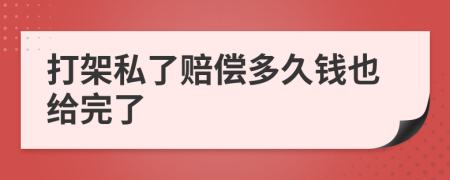 打架私了赔偿多久钱也给完了